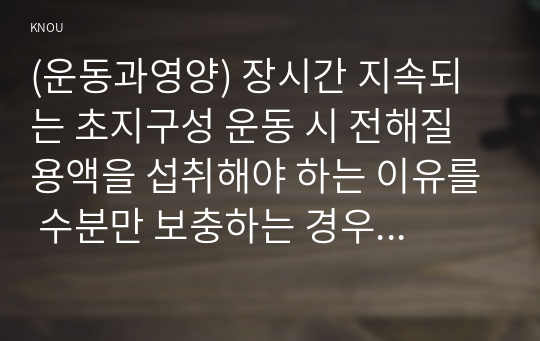 KNOU

(운동과영양) 장시간 지속되는 초지구성 운동 시 전해질 용액을 섭취해야 하는 이유를 수분만 보충하는 경우…